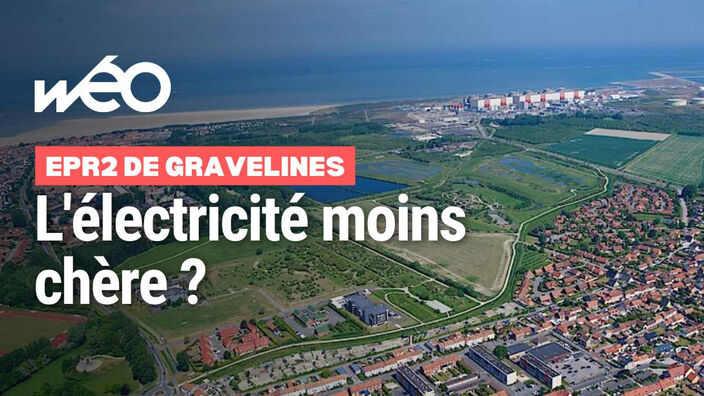 wéo

EPR2 DE GRAVELINES

L'électricité moins chère ?